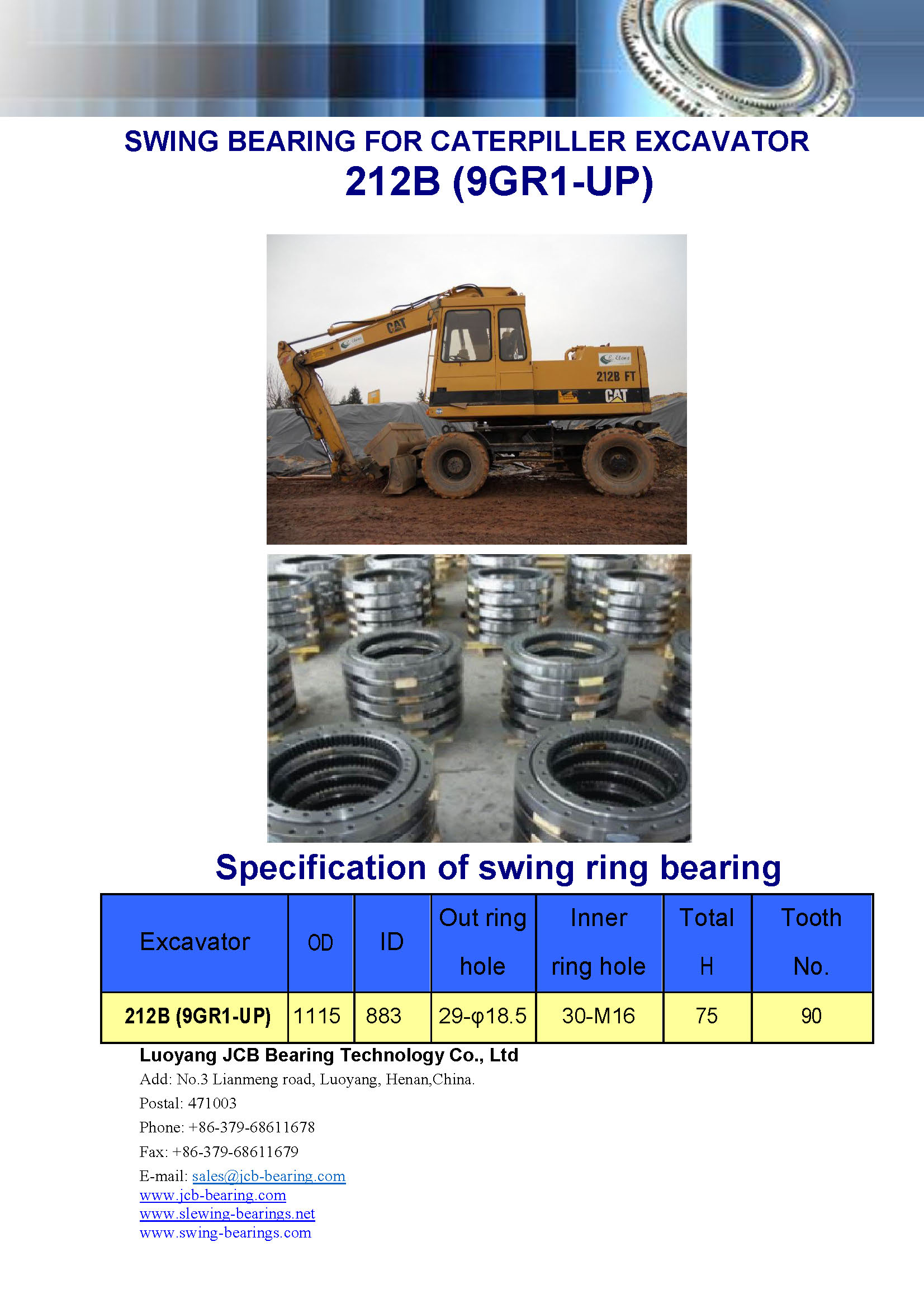 SWING BEARING FOR CATERPILLER EXCAVATOR
212B (9GR1-UP)

CAT
212B FT
CAT

Specification of swing ring bearing

| Excavator | OD | ID | Out ring hole | Inner ring hole | Total H | Tooth No. |
|---|---|---|---|---|---|---|
| 212B (9GR1-UP) | 1115 | 883 | 29-φ18.5 | 30-M16 | 75 | 90 |

Luoyang JCB Bearing Technology Co., Ltd
Add: No.3 Lianmeng road, Luoyang, Henan,China.
Postal: 471003
Phone: +86-379-68611678
Fax: +86-379-68611679
E-mail: sales@jcb-bearing.com
www.jcb-bearing.com
www.slewing-bearings.net
www.swing-bearings.com